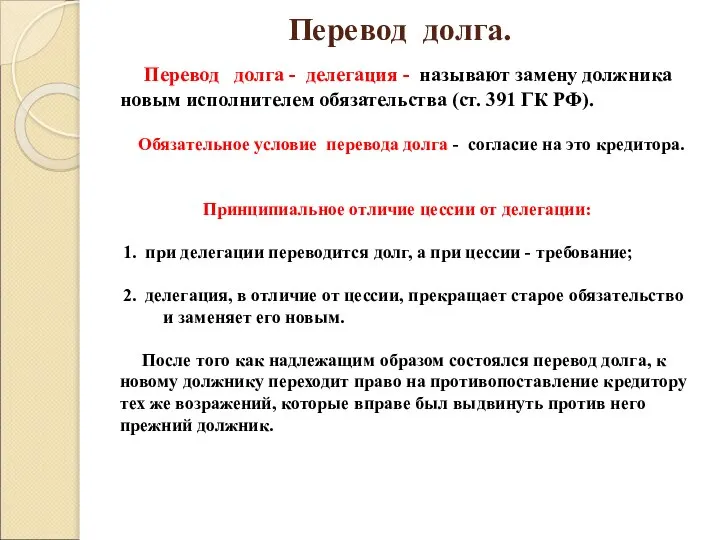 Перевод долга.

Перевод долга - делегация - называют замену должника новым исполнителем обязательства (ст. 391 ГК РФ).

Обязательное условие перевода долга - согласие на это кредитора.

Принципиальное отличие цессии от делегации:

1. при делегации переводится долг, а при цессии - требование;

2. делегация, в отличие от цессии, прекращает старое обязательство и заменяет его новым.

После того как надлежащим образом состоялся перевод долга, к новому должнику переходит право на противопоставление кредитору тех же возражений, которые вправе был выдвинуть против него прежний должник.